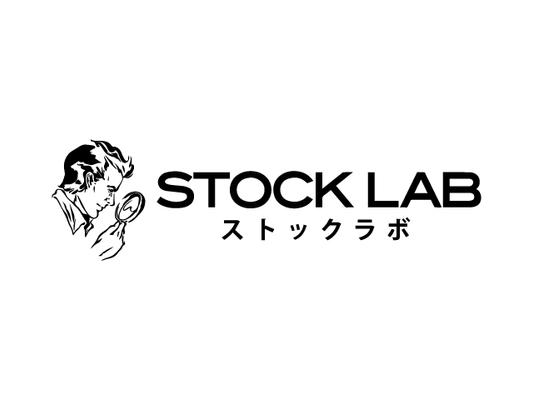 STOCK LAB
ストックラボ